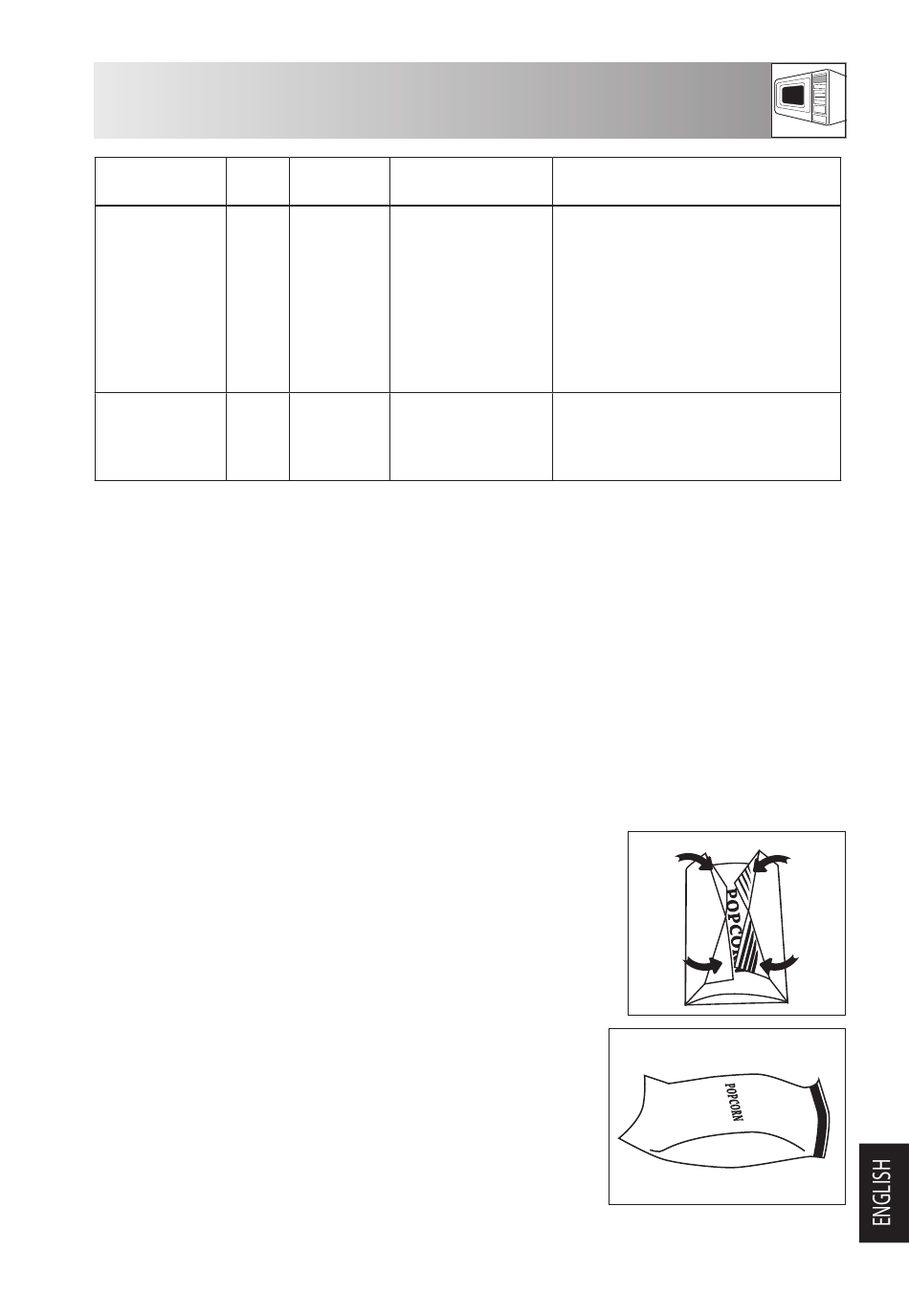 POPCORN

POPCORN

ENGLISH